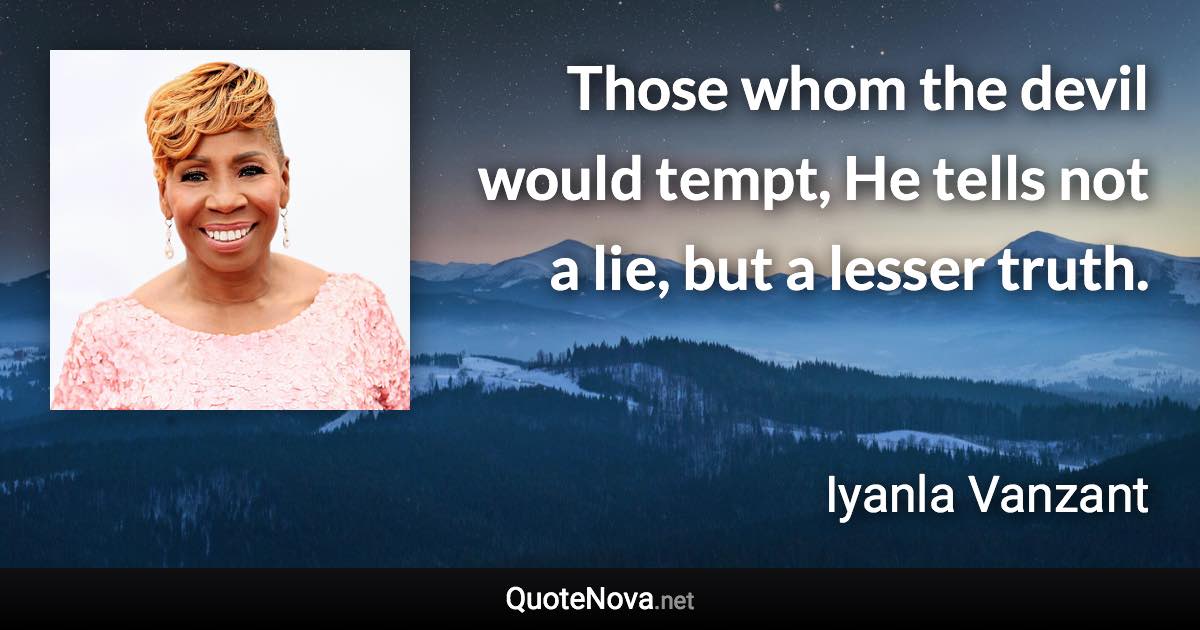 Those whom the devil would tempt, He tells not a lie, but a lesser truth.

Iyanla Vanzant

QuoteNova.net